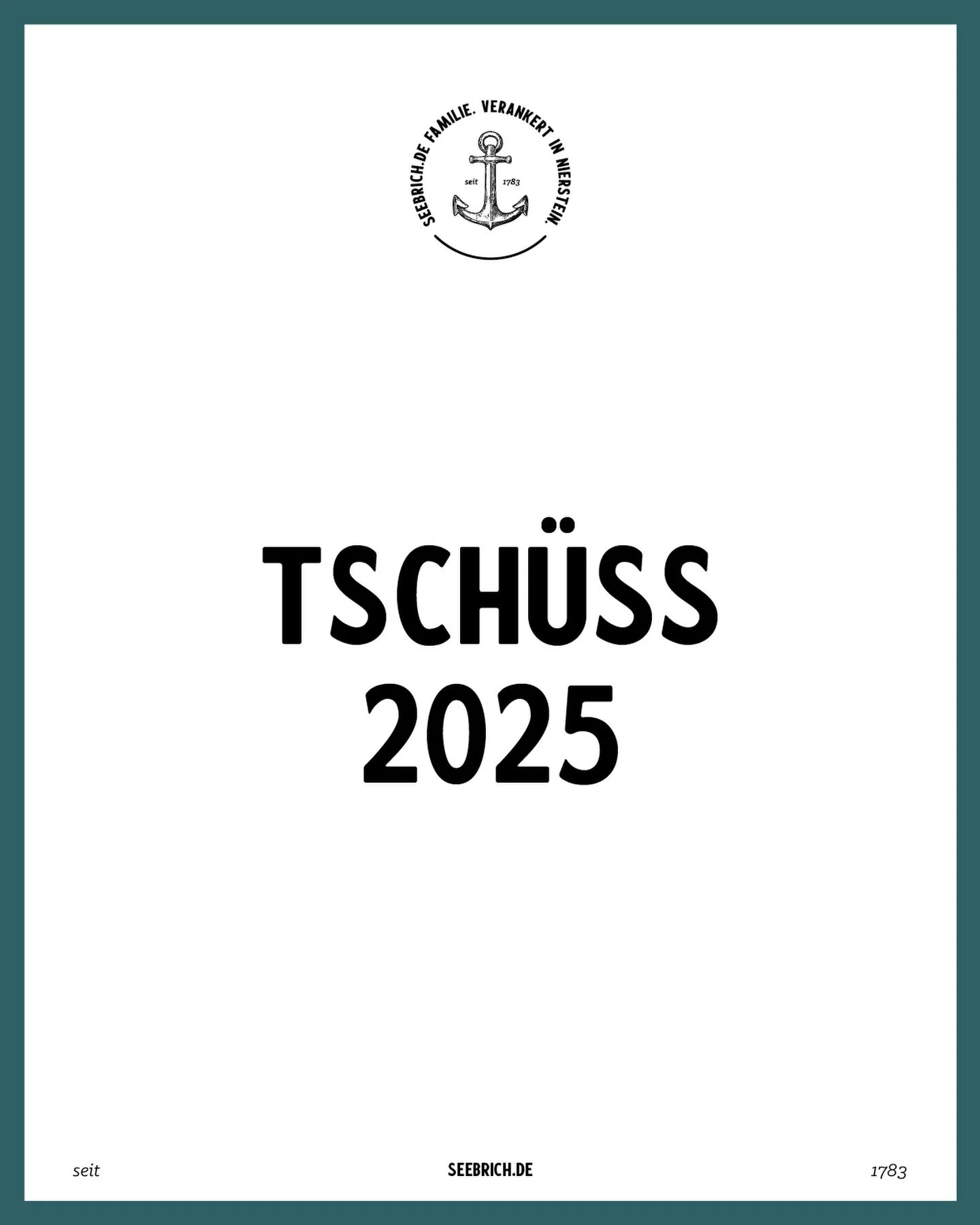 SEEBRICH.DE FAMILIE. VERANKERT IN NIERSTEIN.

seit 1783

TSCHÜSS 2025

seit

SEEBRICH.DE

1783